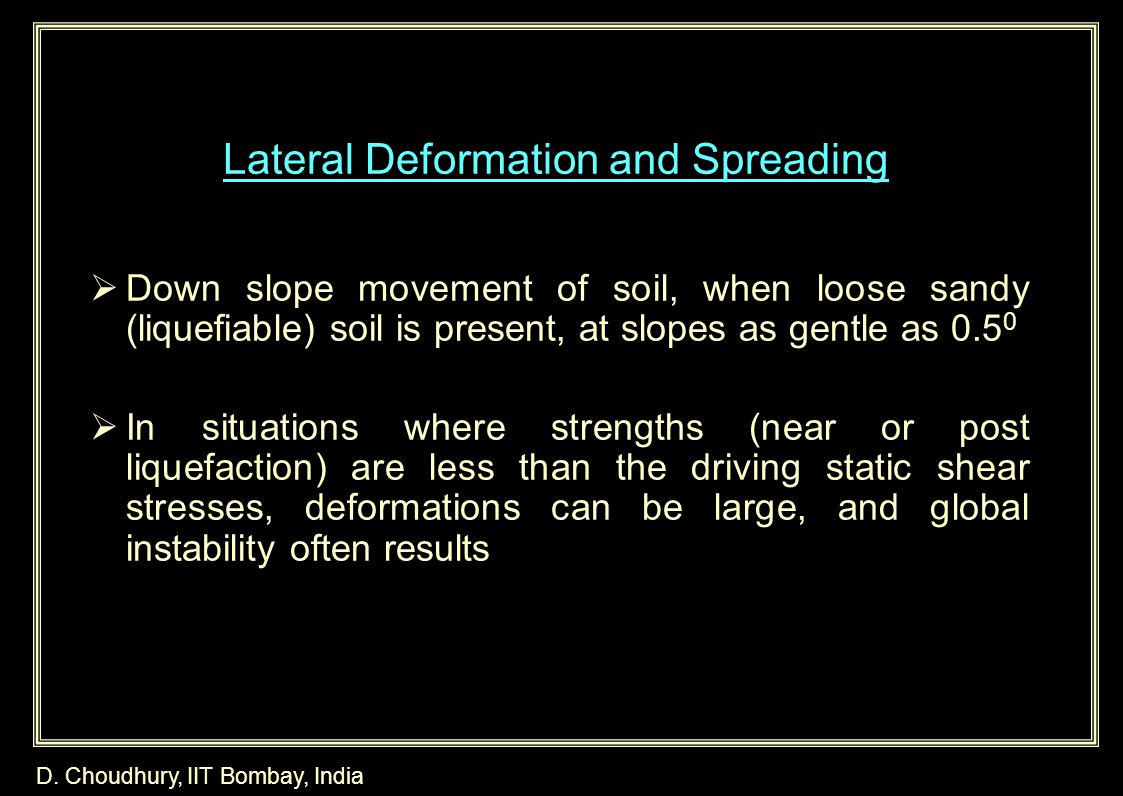 Lateral Deformation and Spreading

➢ Down slope movement of soil, when loose sandy (liquefiable) soil is present, at slopes as gentle as $0.5^0$

➢ In situations where strengths (near or post liquefaction) are less than the driving static shear stresses, deformations can be large, and global instability often results

D. Choudhury, IIT Bombay, India